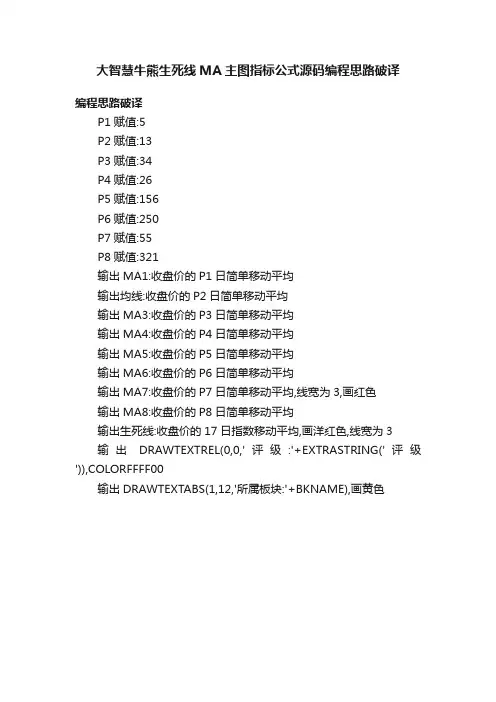 大智慧牛熊生死线 MA 主图指标公式源码编程思路破译

编程思路破译

P1 赋值:5

P2 赋值:13

P3 赋值:34

P4 赋值:26

P5 赋值:156

P6 赋值:250

P7 赋值:55

P8 赋值:321

输出 MA1:收盘价的 P1 日简单移动平均

输出均线:收盘价的 P2 日简单移动平均

输出 MA3:收盘价的 P3 日简单移动平均

输出 MA4:收盘价的 P4 日简单移动平均

输出 MA5:收盘价的 P5 日简单移动平均

输出 MA6:收盘价的 P6 日简单移动平均

输出 MA7:收盘价的 P7 日简单移动平均,线宽为 3,画红色

输出 MA8:收盘价的 P8 日简单移动平均

输出生死线:收盘价的 17 日指数移动平均,画洋红色,线宽为 3

输出 DRAWTEXTREL(0,0,' 评 级 :'+EXTRASTRING(' 评 级 ')),COLORFFFF00

输出 DRAWTEXTABS(1,12,'所属板块:'+BKNAME),画黄色